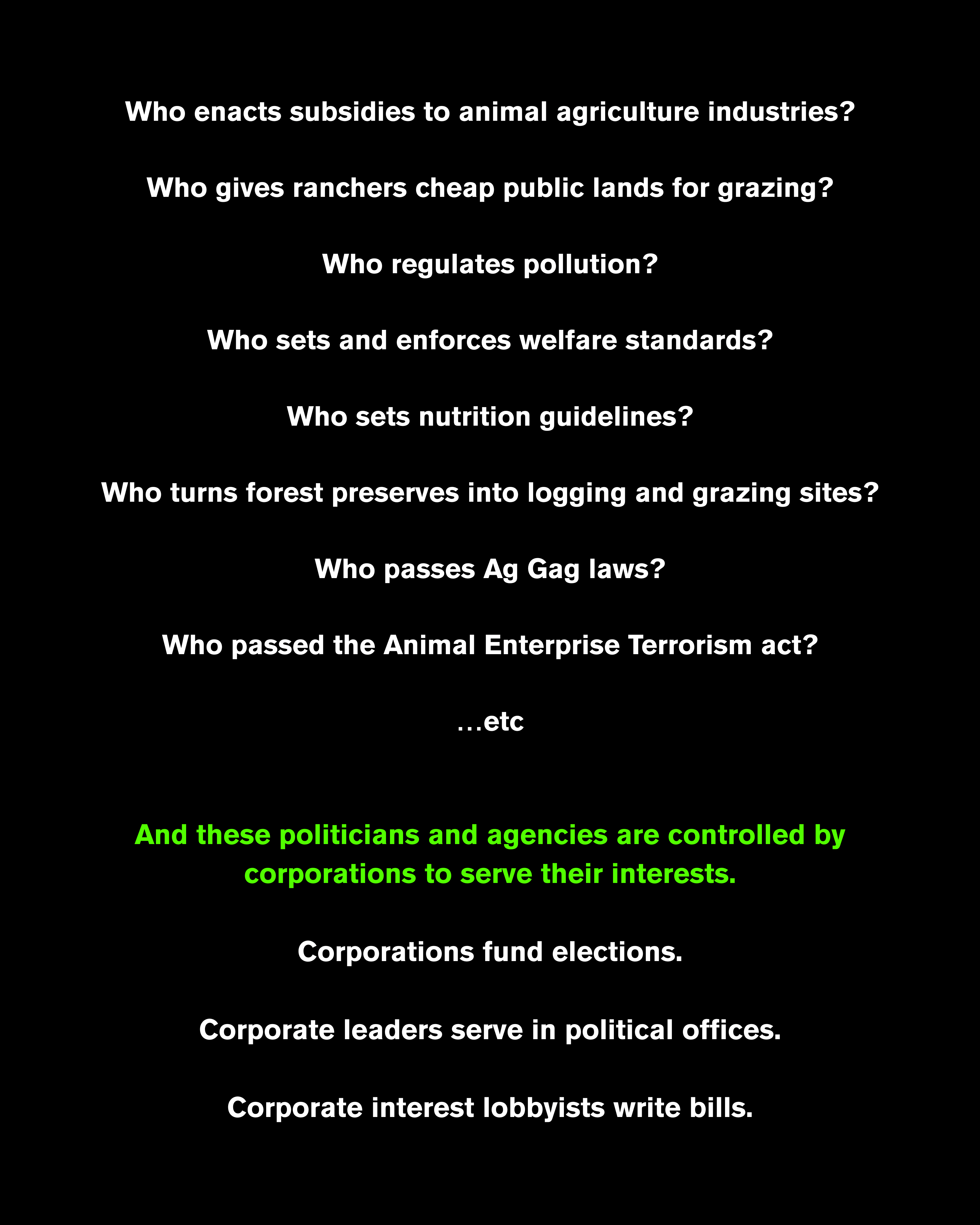 Who enacts subsidies to animal agriculture industries?

Who gives ranchers cheap public lands for grazing?

Who regulates pollution?

Who sets and enforces welfare standards?

Who sets nutrition guidelines?

Who turns forest preserves into logging and grazing sites?

Who passes Ag Gag laws?

Who passed the Animal Enterprise Terrorism act?

…etc

And these politicians and agencies are controlled by corporations to serve their interests.

Corporations fund elections.

Corporate leaders serve in political offices.

Corporate interest lobbyists write bills.